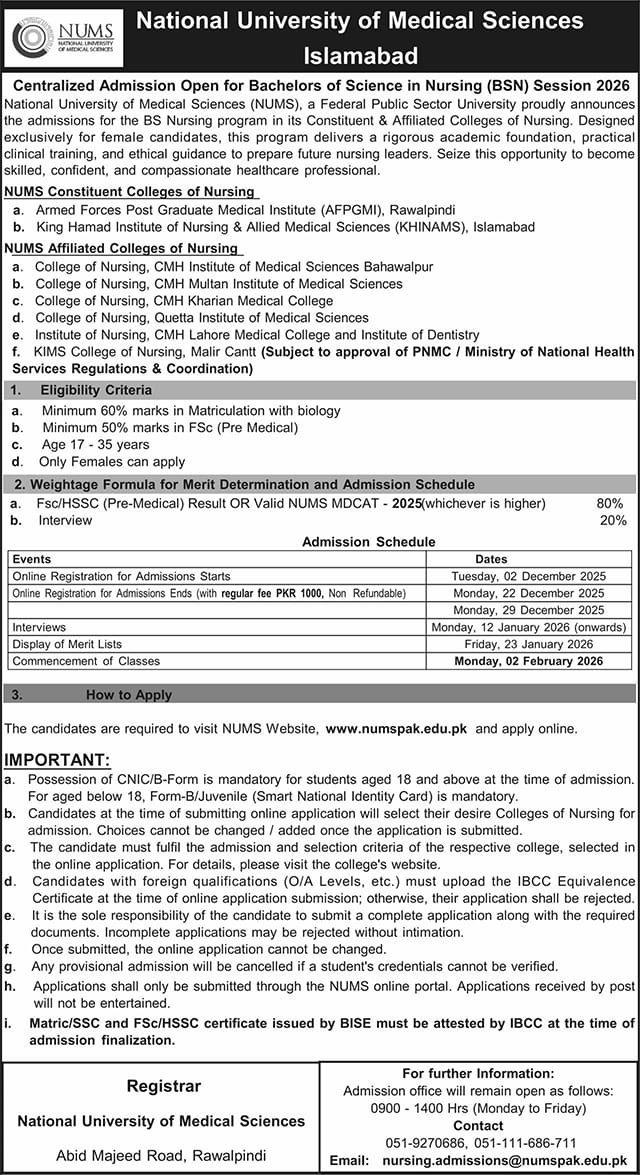 NUMS
NATIONAL UNIVERSITY OF MEDICAL SCIENCES

National University of Medical Sciences Islamabad

Centralized Admission Open for Bachelors of Science in Nursing (BSN) Session 2026
National University of Medical Sciences (NUMS), a Federal Public Sector University proudly announces the admissions for the BS Nursing program in its Constituent & Affiliated Colleges of Nursing. Designed exclusively for female candidates, this program delivers a rigorous academic foundation, practical clinical training, and ethical guidance to prepare future nursing leaders. Seize this opportunity to become skilled, confident, and compassionate healthcare professional.

NUMS Constituent Colleges of Nursing
a. Armed Forces Post Graduate Medical Institute (AFPGMI), Rawalpindi
b. King Hamad Institute of Nursing & Allied Medical Sciences (KHINAMS), Islamabad

NUMS Affiliated Colleges of Nursing
a. College of Nursing, CMH Institute of Medical Sciences Bahawalpur
b. College of Nursing, CMH Multan Institute of Medical Sciences
c. College of Nursing, CMH Kharian Medical College
d. College of Nursing, Quetta Institute of Medical Sciences
e. Institute of Nursing, CMH Lahore Medical College and Institute of Dentistry
f. KIMS College of Nursing, Malir Cantt (Subject to approval of PNMC / Ministry of National Health Services Regulations & Coordination)

1. Eligibility Criteria
a. Minimum 60% marks in Matriculation with biology
b. Minimum 50% marks in FSc (Pre Medical)
c. Age 17 - 35 years
d. Only Females can apply

2. Weightage Formula for Merit Determination and Admission Schedule
a. Fsc/HSSC (Pre-Medical) Result OR Valid NUMS MDCAT - 2025(whichever is higher) 80%
b. Interview 20%

Admission Schedule

| Events | Dates |
|---|---|
| Online Registration for Admissions Starts | Tuesday, 02 December 2025 |
| Online Registration for Admissions Ends (with regular fee PKR 1000, Non Refundable) | Monday, 22 December 2025 |
| | Monday, 29 December 2025 |
| Interviews | Monday, 12 January 2026 (onwards) |
| Display of Merit Lists | Friday, 23 January 2026 |
| Commencement of Classes | Monday, 02 February 2026 |

3. How to Apply

The candidates are required to visit NUMS Website, www.numspak.edu.pk and apply online.

IMPORTANT:
a. Possession of CNIC/B-Form is mandatory for students aged 18 and above at the time of admission. For aged below 18, Form-B/Juvenile (Smart National Identity Card) is mandatory.
b. Candidates at the time of submitting online application will select their desire Colleges of Nursing for admission. Choices cannot be changed / added once the application is submitted.
c. The candidate must fulfil the admission and selection criteria of the respective college, selected in the online application. For details, please visit the college's website.
d. Candidates with foreign qualifications (O/A Levels, etc.) must upload the IBCC Equivalence Certificate at the time of online application submission; otherwise, their application shall be rejected.
e. It is the sole responsibility of the candidate to submit a complete application along with the required documents. Incomplete applications may be rejected without intimation.
f. Once submitted, the online application cannot be changed.
g. Any provisional admission will be cancelled if a student's credentials cannot be verified.
h. Applications shall only be submitted through the NUMS online portal. Applications received by post will not be entertained.
i. Matric/SSC and FSc/HSSC certificate issued by BISE must be attested by IBCC at the time of admission finalization.

Registrar
National University of Medical Sciences
Abid Majeed Road, Rawalpindi

For further Information:
Admission office will remain open as follows:
0900 - 1400 Hrs (Monday to Friday)
Contact
051-9270686, 051-111-686-711
Email: nursing.admissions@numspak.edu.pk